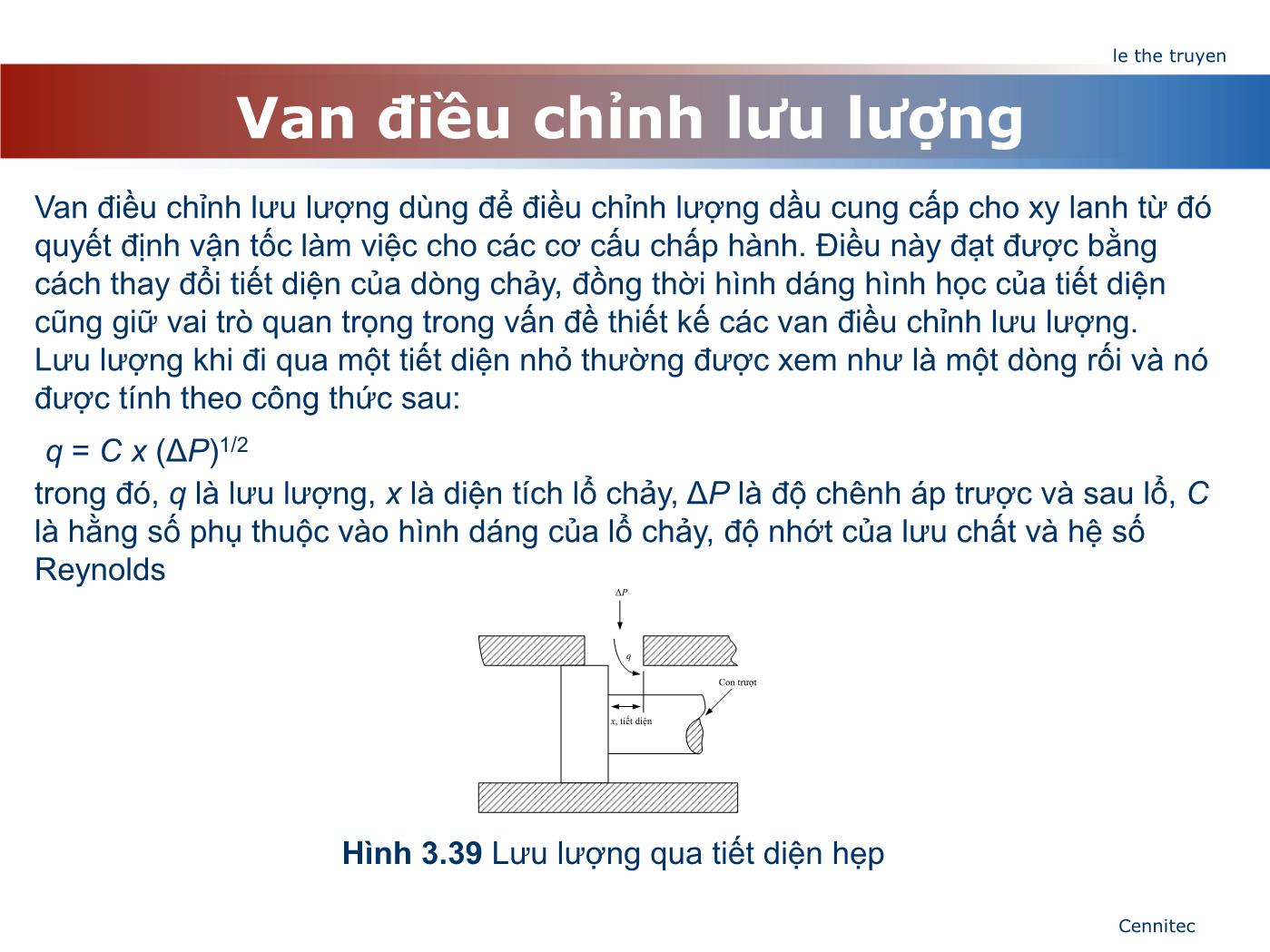 le the truyen

Van điều chỉnh lưu lượng

Van điều chỉnh lưu lượng dùng để điều chỉnh lượng dầu cung cấp cho xy lanh từ đó quyết định vận tốc làm việc cho các cơ cấu chấp hành. Điều này đạt được bằng cách thay đổi tiết diện của dòng chảy, đồng thời hình dáng hình học của tiết diện cũng giữ vai trò quan trọng trong vấn đề thiết kế các van điều chỉnh lưu lượng. Lưu lượng khi đi qua một tiết diện nhỏ thường được xem như là một dòng rối và nó được tính theo công thức sau:

$q = C x (\Delta P)^{1/2}$

trong đó, $q$ là lưu lượng, $x$ là diện tích lỗ chảy, $\Delta P$ là độ chênh áp trược và sau lỗ, $C$ là hằng số phụ thuộc vào hình dáng của lỗ chảy, độ nhớt của lưu chất và hệ số Reynolds

$\Delta P$

$q$

Con trượt

$x$, tiết diện

Hình 3.39 Lưu lượng qua tiết diện hẹp

Cennitec